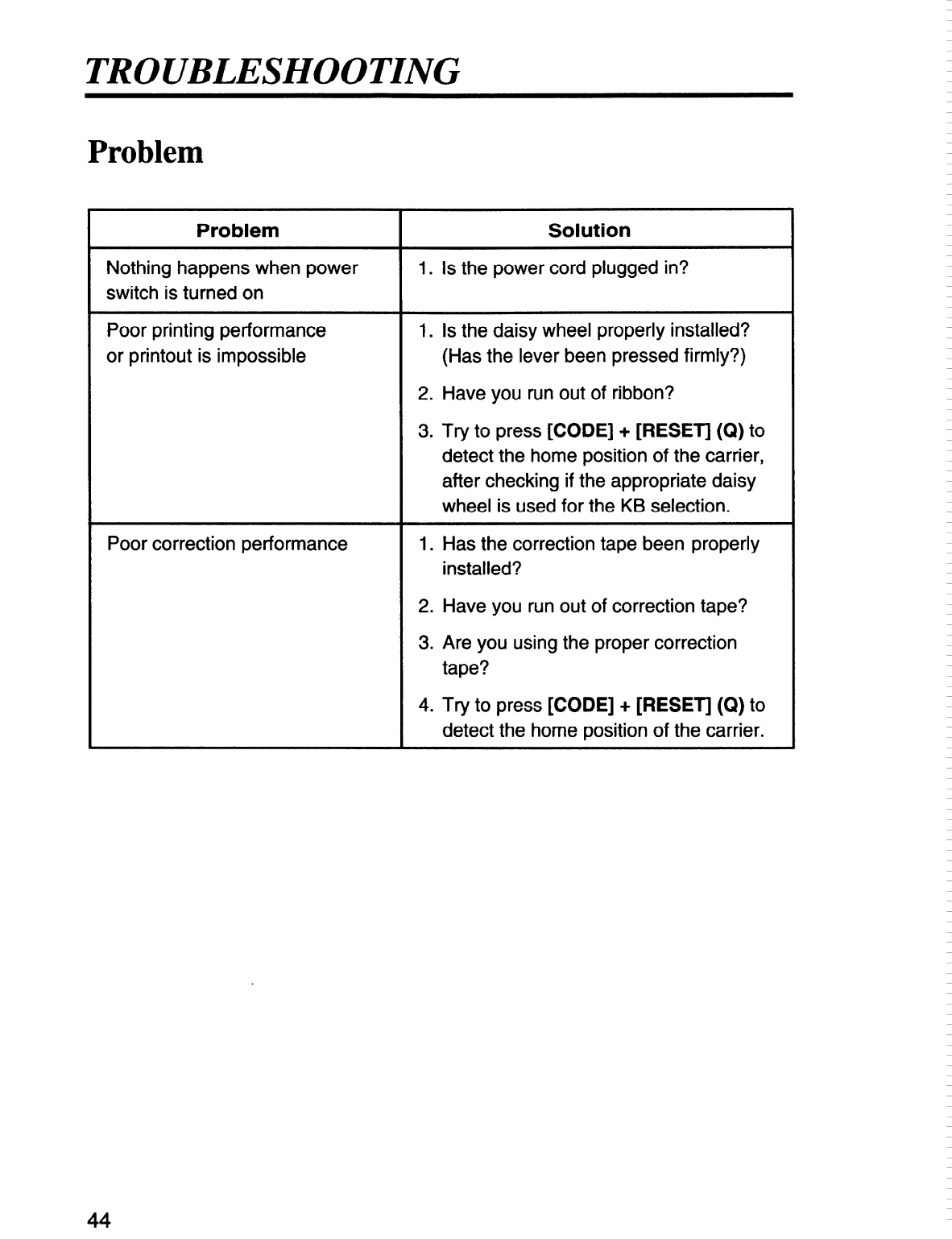 TROUBLESHOOTING

Problem

| Problem | Solution |
|---|---|
| Nothing happens when power switch is turned on | 1. Is the power cord plugged in? |
| Poor printing performance or printout is impossible | 1. Is the daisy wheel properly installed? (Has the lever been pressed firmly?) 2. Have you run out of ribbon? 3. Try to press [CODE] + [RESET] (Q) to detect the home position of the carrier, after checking if the appropriate daisy wheel is used for the KB selection. |
| Poor correction performance | 1. Has the correction tape been properly installed? 2. Have you run out of correction tape? 3. Are you using the proper correction tape? 4. Try to press [CODE] + [RESET] (Q) to detect the home position of the carrier. |

44